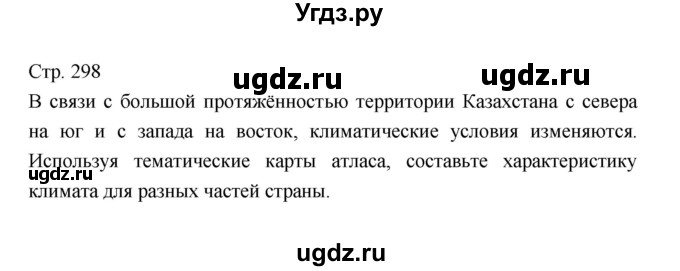 Угдз.ру

Стр. 298 ugdz.ru ugdz.ru

В связи с большой протяжённостью территории Казахстана с севера на юг и с запада на восток, климатические условия изменяются. Используя тематические карты атласа, составьте характеристику климата для разных частей страны.

ugdz.ru

ugdz.ru